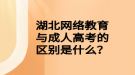 湖北网络教育与成人高考的区别是什么?